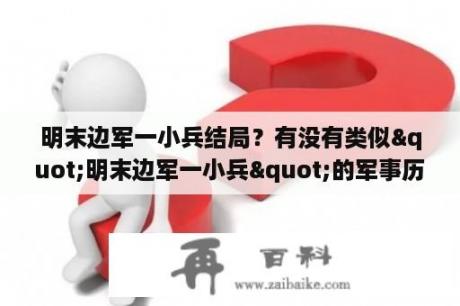 明末边军一小兵结局？有没有类似&quot;明末边军一小兵&quot;的军事历

再 百科
www.zaibaike.com